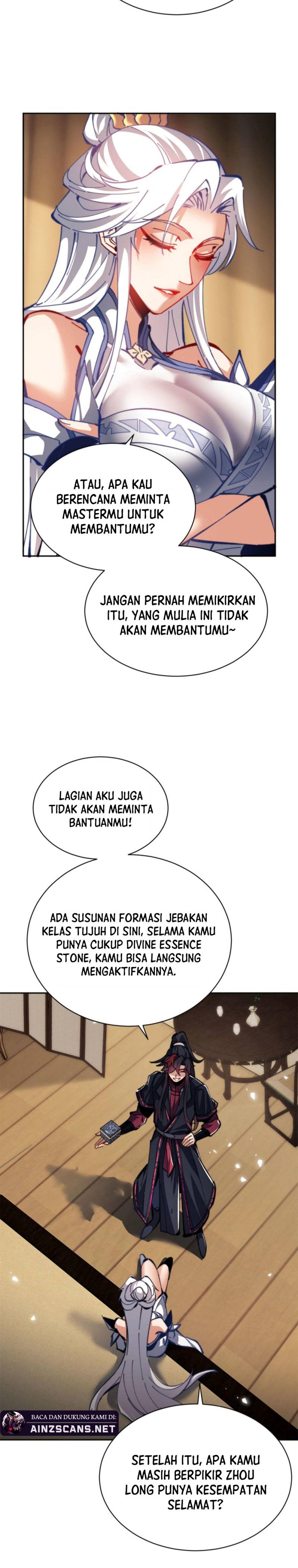 ATAU, APA KAU BERENCANA MEMINTA MASTERMU UNTUK MEMBANTUMU?

JANGAN PERNAH MEMIKIRKAN ITU, YANG MULIA INI TIDAK AKAN MEMBANTUMU~

LAGIAN AKU JUGA TIDAK AKAN MEMINTA BANTUANMU!

ADA SUSUNAN FORMASI JEBAKAN KELAS TUJUH DI SINI, SELAMA KAMU PUNYA CUKUP DIVINE ESSENCE STONE, KAMU BISA LANGSUNG MENGAKTIFKANNYA.

BACA DAN DUKUNG KAMI DI: AINZSCANS.NET

SETELAH ITU, APA KAMU MASIH BERPIKIR ZHOU LONG PUNYA KESEMPATAN SELAMAT?